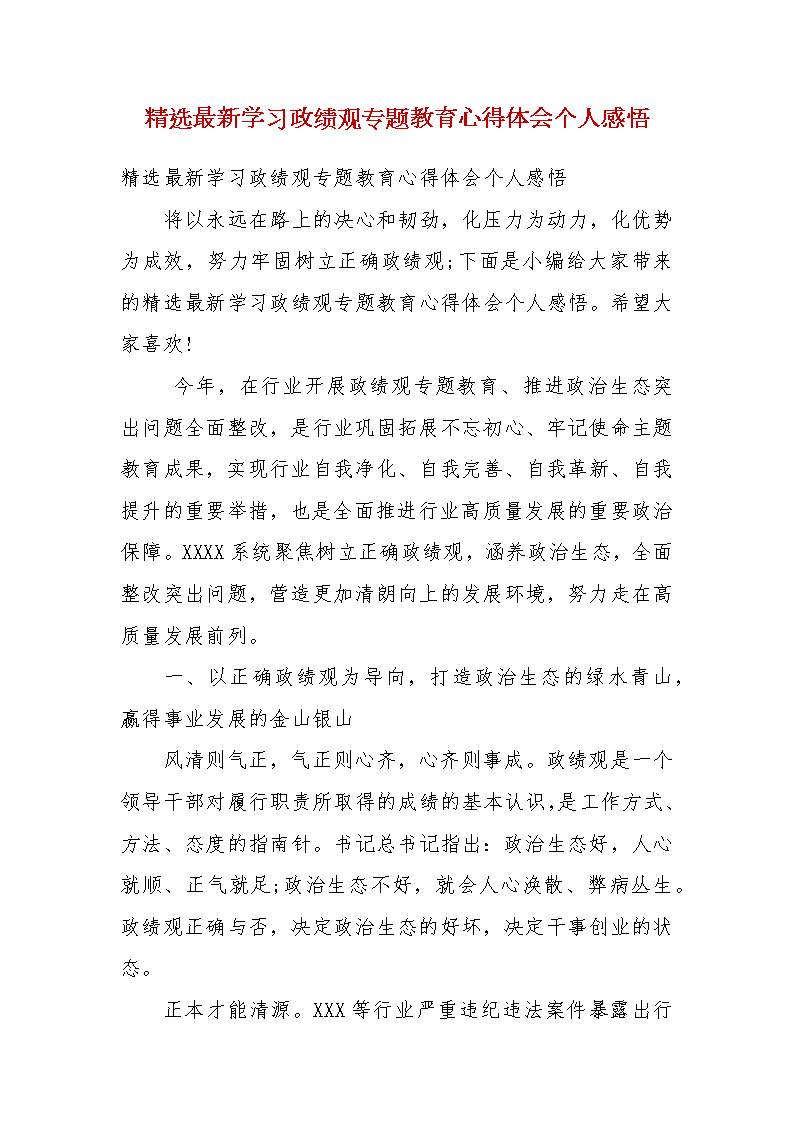 精选最新学习政绩观专题教育心得体会个人感悟

精选最新学习政绩观专题教育心得体会个人感悟

将以永远在路上的决心和韧劲，化压力为动力，化优势为成效，努力牢固树立正确政绩观;下面是小编给大家带来的精选最新学习政绩观专题教育心得体会个人感悟。希望大家喜欢!

今年，在行业开展政绩观专题教育、推进政治生态突出问题全面整改，是行业巩固拓展不忘初心、牢记使命主题教育成果，实现行业自我净化、自我完善、自我革新、自我提升的重要举措，也是全面推进行业高质量发展的重要政治保障。XXXX系统聚焦树立正确政绩观，涵养政治生态，全面整改突出问题，营造更加清朗向上的发展环境，努力走在高质量发展前列。

一、以正确政绩观为导向，打造政治生态的绿水青山，赢得事业发展的金山银山

风清则气正，气正则心齐，心齐则事成。政绩观是一个领导干部对履行职责所取得的成绩的基本认识，是工作方式、方法、态度的指南针。书记总书记指出：政治生态好，人心就顺、正气就足;政治生态不好，就会人心涣散、弊病丛生。政绩观正确与否，决定政治生态的好坏，决定干事创业的状态。

正本才能清源。XXX等行业严重违纪违法案件暴露出行